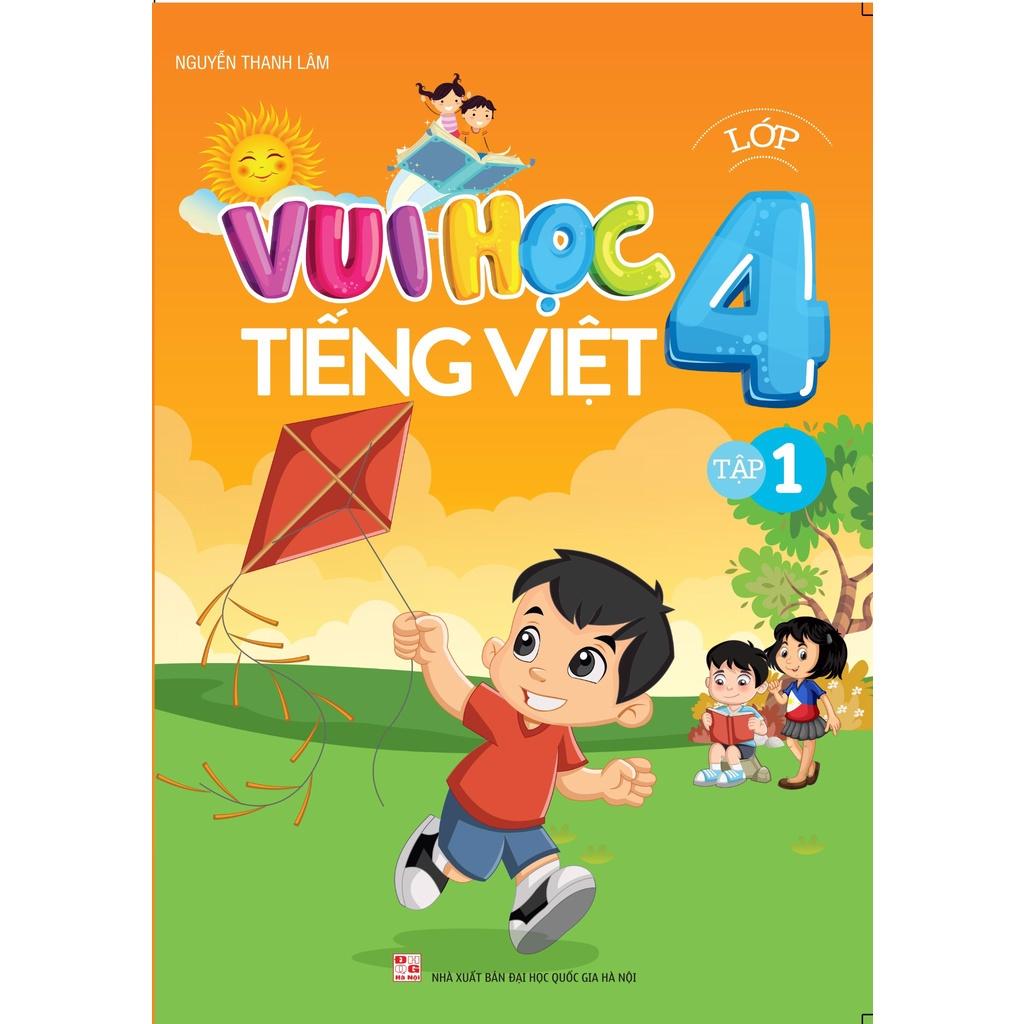 NGUYỄN THANH LÂM

LỚP

VUI HỌC
TIẾNG VIỆT 4

TẬP 1

NHÀ XUẤT BẢN ĐẠI HỌC QUỐC GIA HÀ NỘI